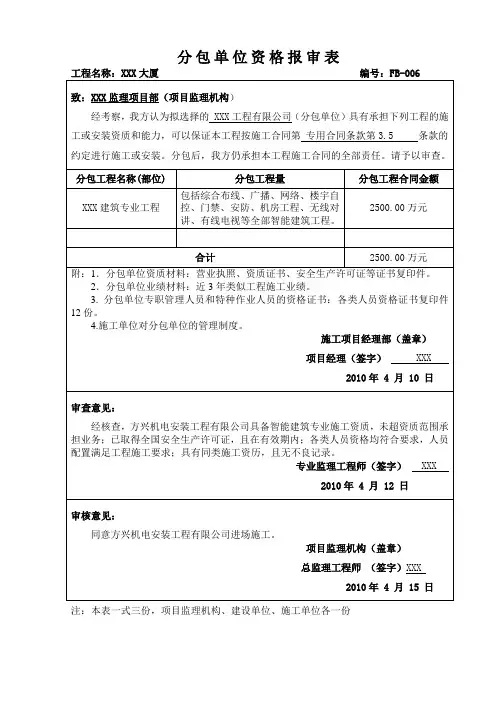 分包单位资格报审表

工程名称：XXX 大厦　　　　　　　　　　　　　　　　　　编号：FB-006

致：XXX 监理项目部（项目监理机构）

经考察，我方认为拟选择的 XXX 工程有限公司（分包单位）具有承担下列工程的施工或安装资质和能力，可以保证本工程按施工合同第 专用合同条款第 3.5 条款的约定进行施工或安装。分包后，我方仍承担本工程施工合同的全部责任。请予以审查。

| 分包工程名称(部位) | 分包工程量 | 分包工程合同金额 |
|---|---|---|
| XXX 建筑专业工程 | 包括综合布线、广播、网络、楼宇自控、门禁、安防、机房工程、无线对讲、有线电视等全部智能建筑工程。 | 2500.00 万元 |
| | | |
| 合计 | | 2500.00 万元 |

附：1. 分包单位资质材料：营业执照、资质证书、安全生产许可证等证书复印件。
2. 分包单位业绩材料：近 3 年类似工程施工业绩。
3. 分包单位专职管理人员和特种作业人员的资格证书：各类人员资格证书复印件 12 份。
4.施工单位对分包单位的管理制度。

施工项目经理部（盖章）
项目经理（签字） XXX
2010 年 4 月 10 日

审查意见：

经核查，方兴机电安装工程有限公司具备智能建筑专业施工资质，未超资质范围承担业务；已取得全国安全生产许可证，且在有效期内；各类人员资格均符合要求，人员配置满足工程施工要求；具有同类施工资历，且无不良记录。

专业监理工程师（签字） XXX
2010 年 4 月 12 日

审核意见：

同意方兴机电安装工程有限公司进场施工。

项目监理机构（盖章）
总监理工程师 （签字）XXX
2010 年 4 月 15 日

注：本表一式三份，项目监理机构、建设单位、施工单位各一份